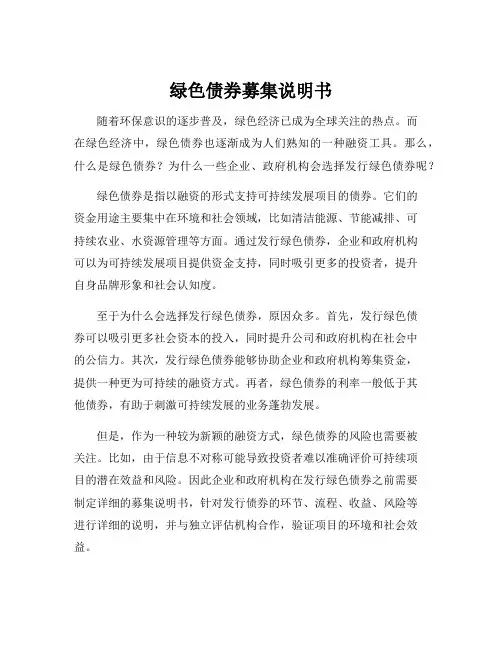 绿色债券募集说明书

随着环保意识的逐步普及，绿色经济已成为全球关注的热点。而在绿色经济中，绿色债券也逐渐成为人们熟知的一种融资工具。那么，什么是绿色债券？为什么一些企业、政府机构会选择发行绿色债券呢？

绿色债券是指以融资的形式支持可持续发展项目的债券。它们的资金用途主要集中在环境和社会领域，比如清洁能源、节能减排、可持续农业、水资源管理等方面。通过发行绿色债券，企业和政府机构可以为可持续发展项目提供资金支持，同时吸引更多的投资者，提升自身品牌形象和社会认知度。

至于为什么会选择发行绿色债券，原因众多。首先，发行绿色债券可以吸引更多社会资本的投入，同时提升公司和政府机构在社会中的公信力。其次，发行绿色债券能够协助企业和政府机构筹集资金，提供一种更为可持续的融资方式。再者，绿色债券的利率一般低于其他债券，有助于刺激可持续发展的业务蓬勃发展。

但是，作为一种较为新颖的融资方式，绿色债券的风险也需要被关注。比如，由于信息不对称可能导致投资者难以准确评价可持续项目的潜在效益和风险。因此企业和政府机构在发行绿色债券之前需要制定详细的募集说明书，针对发行债券的环节、流程、收益、风险等进行详细的说明，并与独立评估机构合作，验证项目的环境和社会效益。